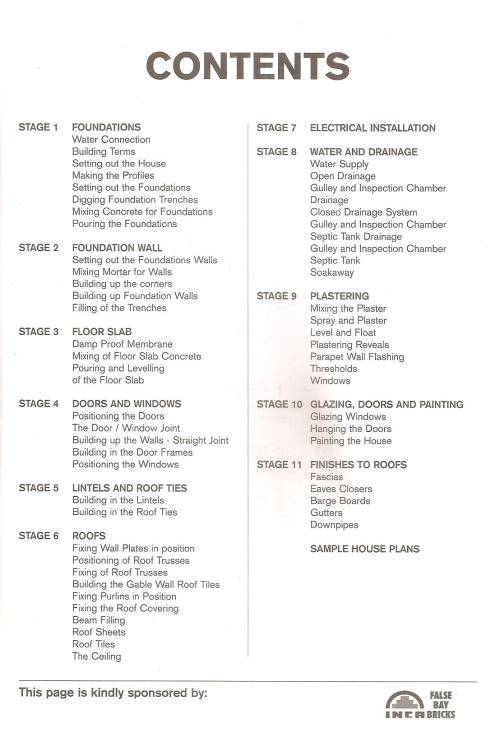 CONTENTS

STAGE 1 FOUNDATIONS
Water Connection
Building Terms
Setting out the House
Making the Profiles
Setting out the Foundations
Digging Foundation Trenches
Mixing Concrete for Foundations
Pouring the Foundations

STAGE 2 FOUNDATION WALL
Setting out the Foundations Walls
Mixing Mortar for Walls
Building up the corners
Building up Foundation Walls
Filling of the Trenches

STAGE 3 FLOOR SLAB
Damp Proof Membrane
Mixing of Floor Slab Concrete
Pouring and Levelling of the Floor Slab

STAGE 4 DOORS AND WINDOWS
Positioning the Doors
The Door / Window Joint
Building up the Walls - Straight Joint
Building in the Door Frames
Positioning the Windows

STAGE 5 LINTELS AND ROOF TIES
Building in the Lintels
Building in the Roof Ties

STAGE 6 ROOFS
Fixing Wall Plates in position
Positioning of Roof Trusses
Fixing of Roof Trusses
Building the Gable Wall Roof Tiles
Fixing Purlins in Position
Fixing the Roof Covering
Beam Filling
Roof Sheets
Roof Tiles
The Ceiling

STAGE 7 ELECTRICAL INSTALLATION

STAGE 8 WATER AND DRAINAGE
Water Supply
Open Drainage
Gulley and Inspection Chamber
Drainage
Closed Drainage System
Gulley and Inspection Chamber
Septic Tank Drainage
Gulley and Inspection Chamber
Septic Tank
Soakaway

STAGE 9 PLASTERING
Mixing the Plaster
Spray and Plaster
Level and Float
Plastering Reveals
Parapet Wall Flashing
Thresholds
Windows

STAGE 10 GLAZING, DOORS AND PAINTING
Glazing Windows
Hanging the Doors
Painting the House

STAGE 11 FINISHES TO ROOFS
Fascias
Eaves Closers
Barge Boards
Gutters
Downpipes

SAMPLE HOUSE PLANS

This page is kindly sponsored by:

INCA FALSE BAY BRICKS